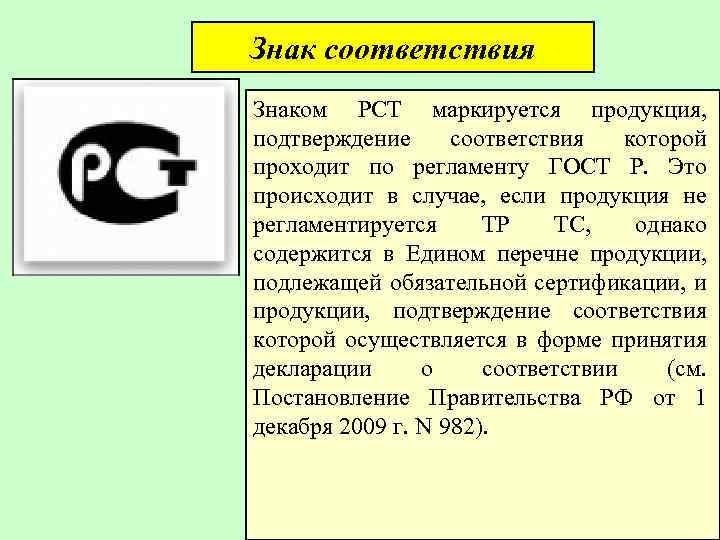 Знак соответствия

РСТ

Знаком РСТ маркируется продукция, подтверждение соответствия которой проходит по регламенту ГОСТ Р. Это происходит в случае, если продукция не регламентируется ТР ТС, однако содержится в Едином перечне продукции, подлежащей обязательной сертификации, и продукции, подтверждение соответствия которой осуществляется в форме принятия декларации о соответствии (см. Постановление Правительства РФ от 1 декабря 2009 г. N 982).